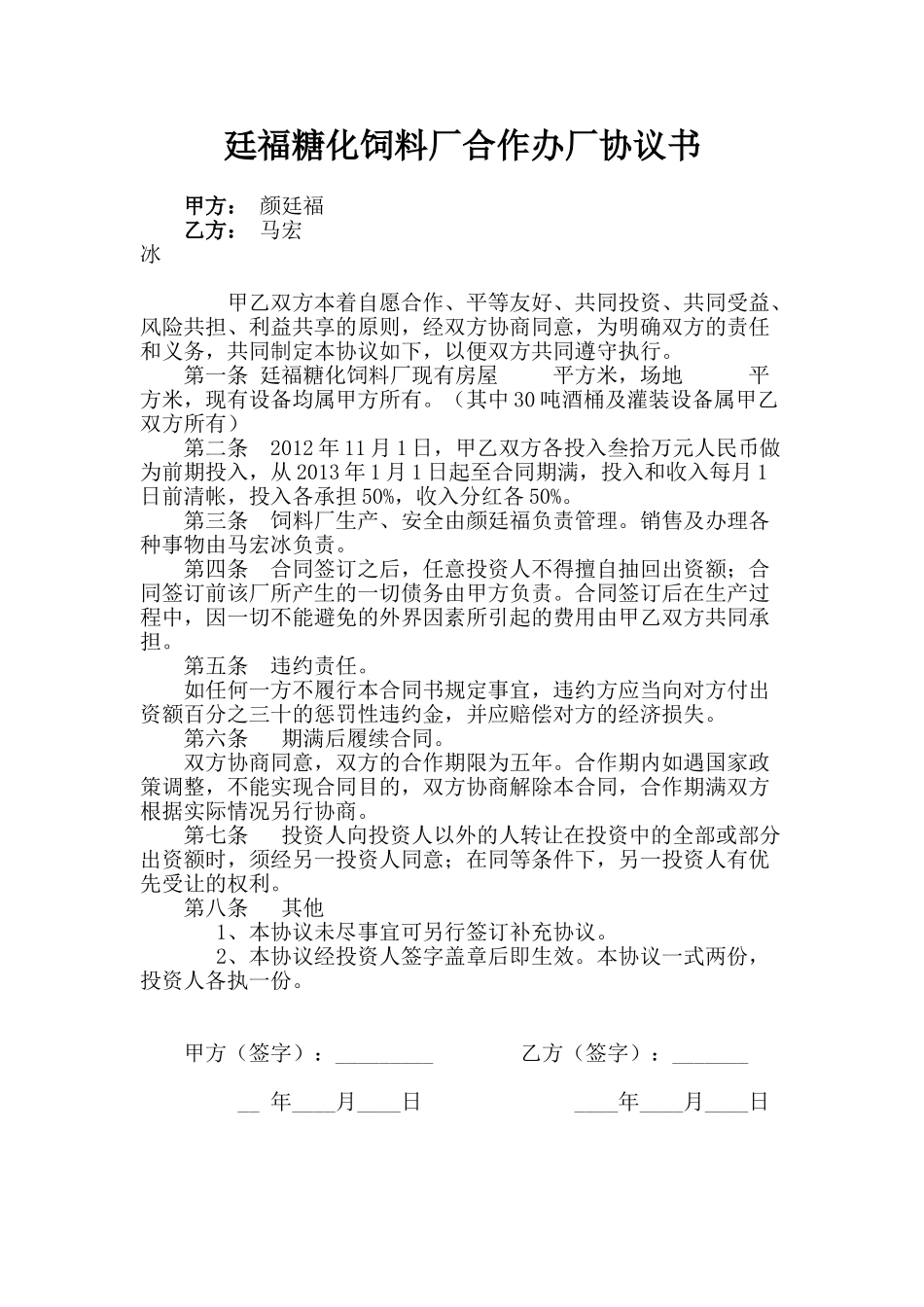 廷福糖化饲料厂合作办厂协议书

甲方： 颜廷福
乙方： 马宏冰

甲乙双方本着自愿合作、平等友好、共同投资、共同受益、风险共担、利益共享的原则，经双方协商同意，为明确双方的责任和义务，共同制定本协议如下，以便双方共同遵守执行。

第一条 廷福糖化饲料厂现有房屋 平方米，场地 平方米，现有设备均属甲方所有。（其中30吨酒桶及灌装设备属甲乙双方所有）

第二条 2012年11月1日，甲乙双方各投入叁拾万元人民币做为前期投入，从2013年1月1日起至合同期满，投入和收入每月1日前清帐，投入各承担50%，收入分红各50%。

第三条 饲料厂生产、安全由颜廷福负责管理。销售及办理各种事物由马宏冰负责。

第四条 合同签订之后，任意投资人不得擅自抽回出资额；合同签订前该厂所产生的一切债务由甲方负责。合同签订后在生产过程中，因一切不能避免的外界因素所引起的费用由甲乙双方共同承担。

第五条 违约责任。

如任何一方不履行本合同书规定事宜，违约方应当向对方付出资额百分之三十的惩罚性违约金，并应赔偿对方的经济损失。

第六条 期满后履续合同。

双方协商同意，双方的合作期限为五年。合作期内如遇国家政策调整，不能实现合同目的，双方协商解除本合同，合作期满双方根据实际情况另行协商。

第七条 投资人向投资人以外的人转让在投资中的全部或部分出资额时，须经另一投资人同意；在同等条件下，另一投资人有优先受让的权利。

第八条 其他

1、本协议未尽事宜可另行签订补充协议。

2、本协议经投资人签字盖章后即生效。本协议一式两份，投资人各执一份。

甲方（签字）：_________ 乙方（签字）：_______

__ 年____月____日 ____年____月____日